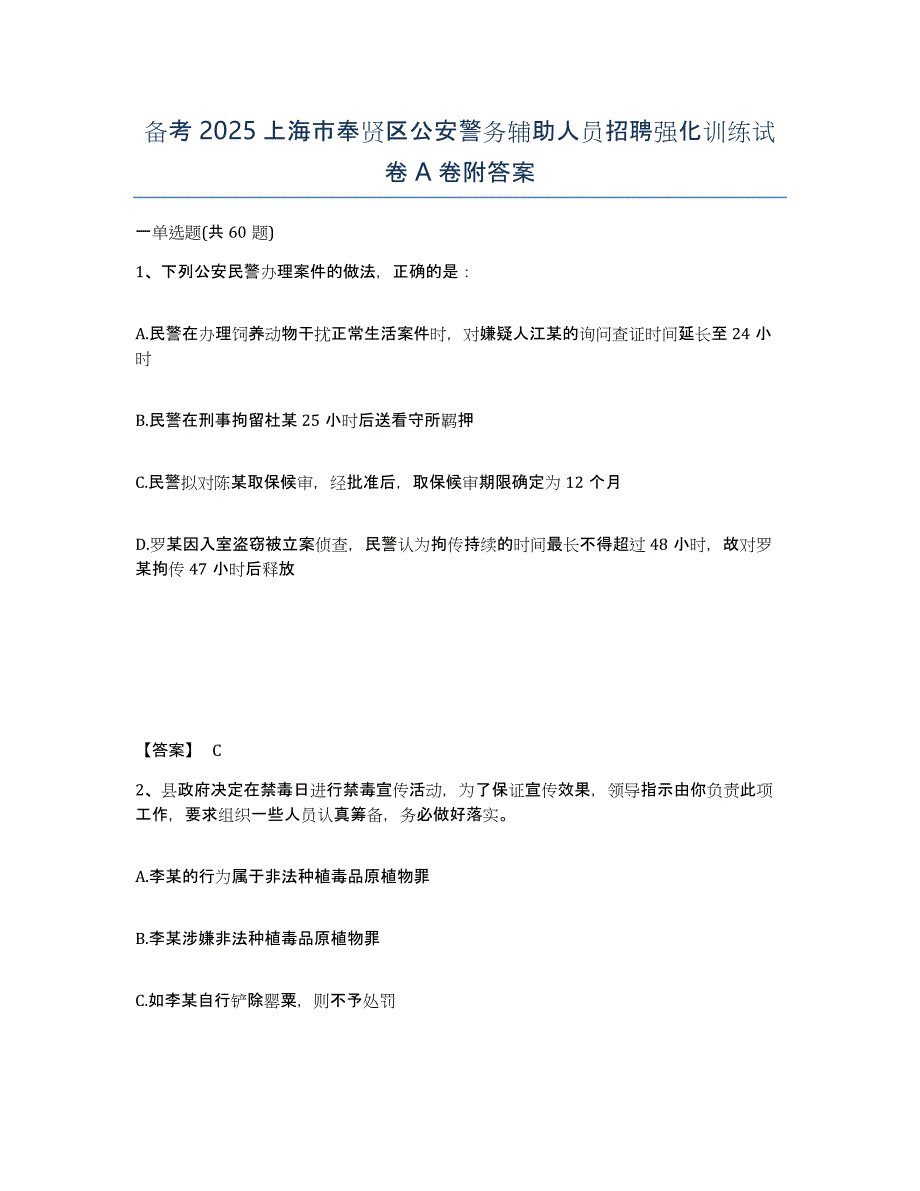 备考 2025 上海市奉贤区公安警务辅助人员招聘强化训练试卷 A 卷附答案

一单选题(共 60 题)

1、下列公安民警办理案件的做法，正确的是：

A.民警在办理饲养动物干扰正常生活案件时，对嫌疑人江某的询问查证时间延长至 24 小时

B.民警在刑事拘留杜某 25 小时后送看守所羁押

C.民警拟对陈某取保候审，经批准后，取保候审期限确定为 12 个月

D.罗某因入室盗窃被立案侦查，民警认为拘传持续的时间最长不得超过 48 小时，故对罗某拘传 47 小时后释放

【答案】 C

2、县政府决定在禁毒日进行禁毒宣传活动，为了保证宣传效果，领导指示由你负责此项工作，要求组织一些人员认真筹备，务必做好落实。

A.李某的行为属于非法种植毒品原植物罪

B.李某涉嫌非法种植毒品原植物罪

C.如李某自行铲除罂粟，则不予处罚